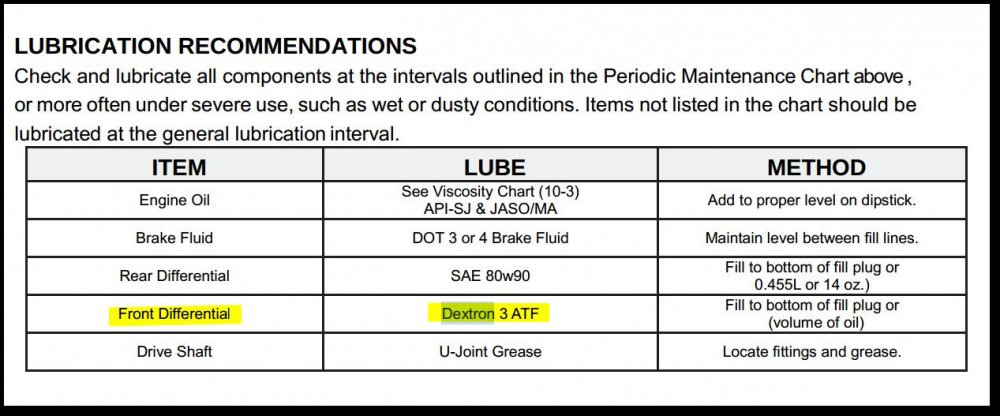 LUBRICATION RECOMMENDATIONS

Check and lubricate all components at the intervals outlined in the Periodic Maintenance Chart above , or more often under severe use, such as wet or dusty conditions. Items not listed in the chart should be lubricated at the general lubrication interval.

| ITEM | LUBE | METHOD |
|---|---|---|
| Engine Oil | See Viscosity Chart (10-3) API-SJ & JASO/MA | Add to proper level on dipstick. |
| Brake Fluid | DOT 3 or 4 Brake Fluid | Maintain level between fill lines. |
| Rear Differential | SAE 80w90 | Fill to bottom of fill plug or 0.455L or 14 oz.) |
| Front Differential | Dextron 3 ATF | Fill to bottom of fill plug or (volume of oil) |
| Drive Shaft | U-Joint Grease | Locate fittings and grease. |